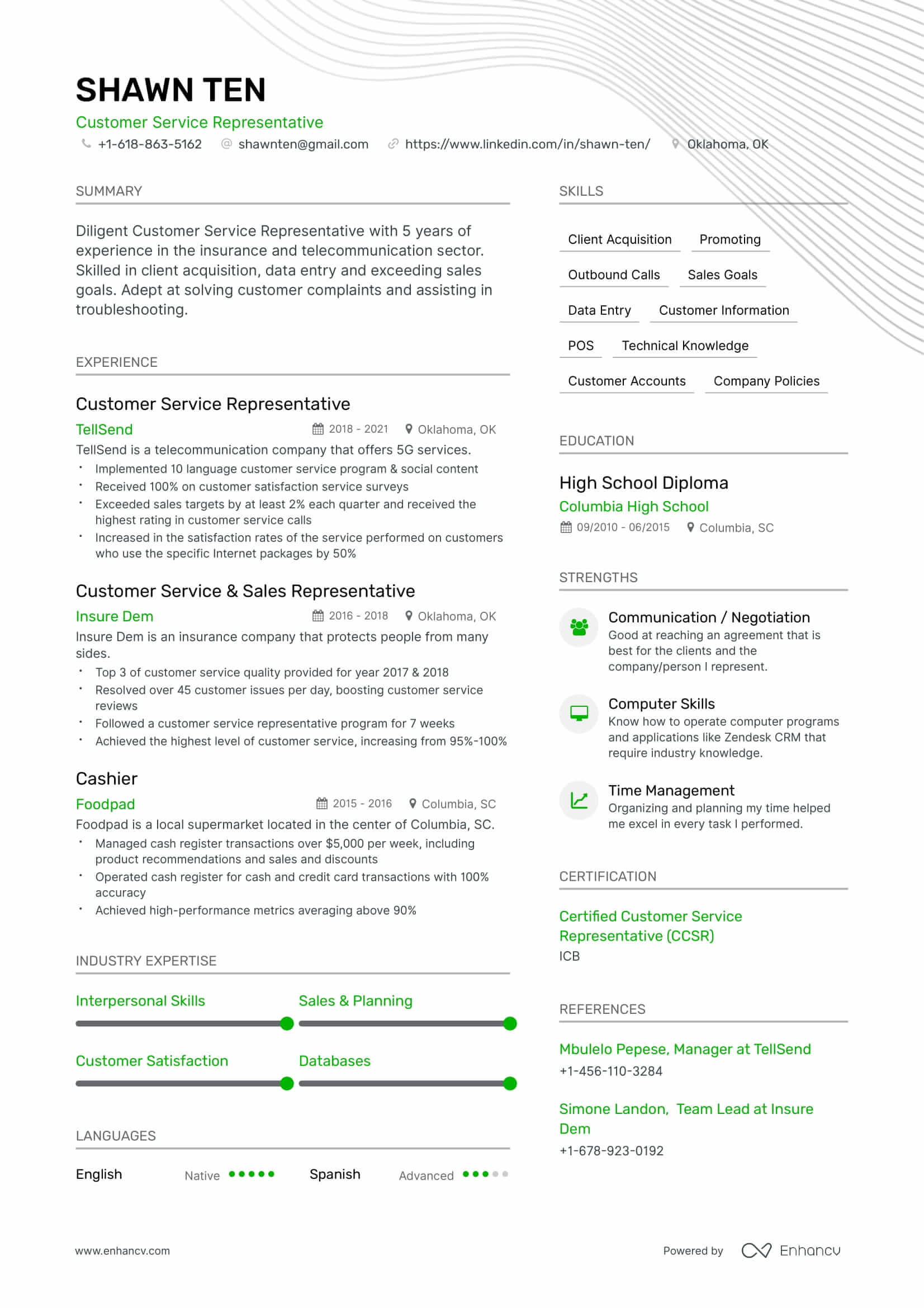 SHAWN TEN

Customer Service Representative

+1-618-863-5162 shawnten@gmail.com https://www.linkedin.com/in/shawn-ten/ Oklahoma, OK

SUMMARY

Diligent Customer Service Representative with 5 years of experience in the insurance and telecommunication sector. Skilled in client acquisition, data entry and exceeding sales goals. Adept at solving customer complaints and assisting in troubleshooting.

EXPERIENCE

Customer Service Representative

TellSend 2018 - 2021 Oklahoma, OK

TellSend is a telecommunication company that offers 5G services.

• Implemented 10 language customer service program & social content
• Received 100% on customer satisfaction service surveys
• Exceeded sales targets by at least 2% each quarter and received the highest rating in customer service calls
• Increased in the satisfaction rates of the service performed on customers who use the specific Internet packages by 50%

Customer Service & Sales Representative

Insure Dem 2016 - 2018 Oklahoma, OK

Insure Dem is an insurance company that protects people from many sides.

• Top 3 of customer service quality provided for year 2017 & 2018
• Resolved over 45 customer issues per day, boosting customer service reviews
• Followed a customer service representative program for 7 weeks
• Achieved the highest level of customer service, increasing from 95%-100%

Cashier

Foodpad 2015 - 2016 Columbia, SC

Foodpad is a local supermarket located in the center of Columbia, SC.

• Managed cash register transactions over $5,000 per week, including product recommendations and sales and discounts
• Operated cash register for cash and credit card transactions with 100% accuracy
• Achieved high-performance metrics averaging above 90%

INDUSTRY EXPERTISE

Interpersonal Skills

Sales & Planning

Customer Satisfaction

Databases

LANGUAGES

English Native

Spanish Advanced

SKILLS

Client Acquisition

Promoting

Outbound Calls

Sales Goals

Data Entry

Customer Information

POS

Technical Knowledge

Customer Accounts

Company Policies

EDUCATION

High School Diploma

Columbia High School

09/2010 - 06/2015 Columbia, SC

STRENGTHS

Communication / Negotiation
Good at reaching an agreement that is best for the clients and the company/person I represent.

Computer Skills
Know how to operate computer programs and applications like Zendesk CRM that require industry knowledge.

Time Management
Organizing and planning my time helped me excel in every task I performed.

CERTIFICATION

Certified Customer Service Representative (CCSR)
ICB

REFERENCES

Mbulelo Pepese, Manager at TellSend
+1-456-110-3284

Simone Landon, Team Lead at Insure Dem
+1-678-923-0192

www.enhancv.com

Powered by Enhancv